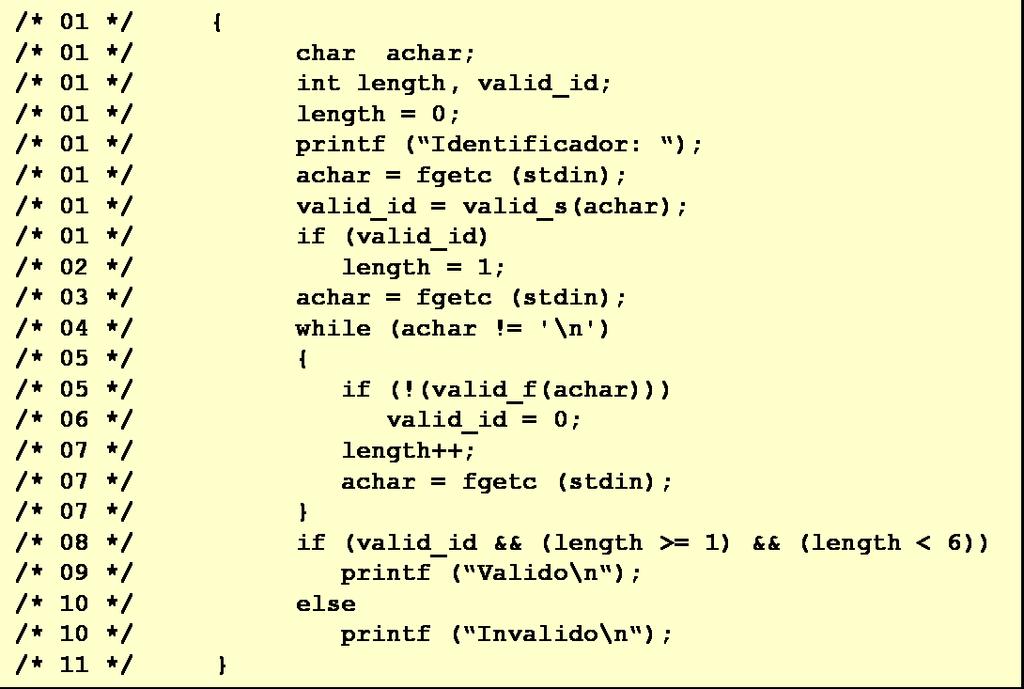 /* 01 */ {
/* 01 */ char achar;
/* 01 */ int length, valid_id;
/* 01 */ length = 0;
/* 01 */ printf ("Identificador: ");
/* 01 */ achar = fgetc (stdin);
/* 01 */ valid_id = valid_s(achar);
/* 01 */ if (valid_id)
/* 02 */ length = 1;
/* 03 */ achar = fgetc (stdin);
/* 04 */ while (achar != '\n')
/* 05 */ {
/* 05 */ if (!(valid_f(achar)))
/* 06 */ valid_id = 0;
/* 07 */ length++;
/* 07 */ achar = fgetc (stdin);
/* 07 */ }
/* 08 */ if (valid_id && (length >= 1) && (length < 6))
/* 09 */ printf ("Valido\n");
/* 10 */ else
/* 10 */ printf ("Invalido\n");
/* 11 */ }